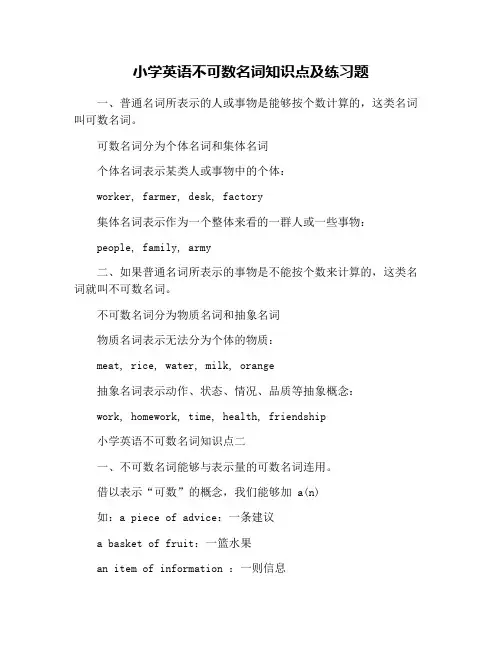 小学英语不可数名词知识点及练习题

一、普通名词所表示的人或事物是能够按个数计算的，这类名词叫可数名词。

可数名词分为个体名词和集体名词

个体名词表示某类人或事物中的个体：

worker, farmer, desk, factory

集体名词表示作为一个整体来看的一群人或一些事物：

people, family, army

二、如果普通名词所表示的事物是不能按个数来计算的，这类名词就叫不可数名词。

不可数名词分为物质名词和抽象名词

物质名词表示无法分为个体的物质：

meat, rice, water, milk, orange

抽象名词表示动作、状态、情况、品质等抽象概念：

work, homework, time, health, friendship

小学英语不可数名词知识点二

一、不可数名词能够与表示量的可数名词连用。

借以表示“可数”的概念，我们能够加 a(n)

如：a piece of advice：一条建议

a basket of fruit：一篮水果

an item of information ：一则信息